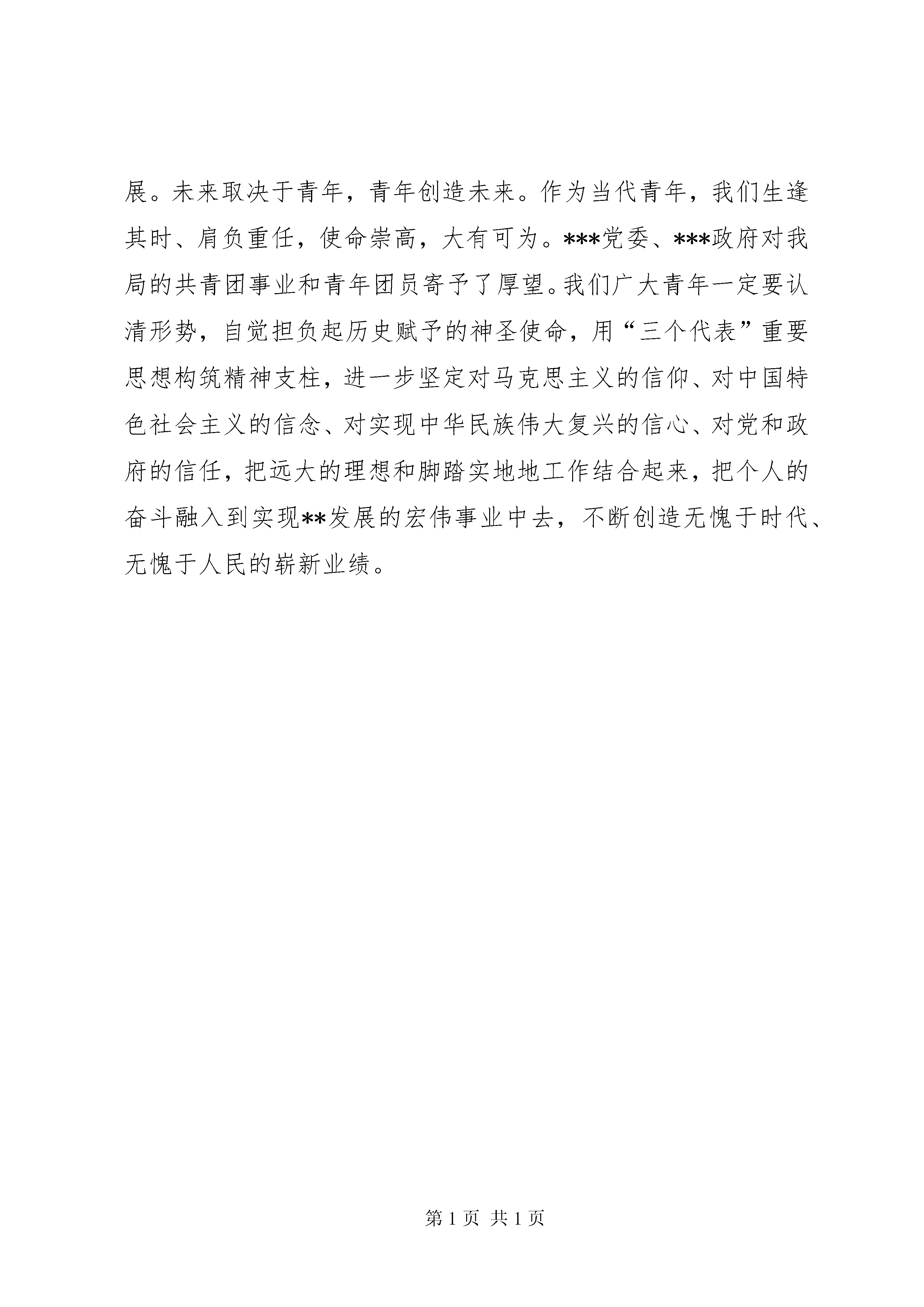 展。未来取决于青年，青年创造未来。作为当代青年，我们生逢其时、肩负重任，使命崇高，大有可为。***党委、***政府对我局的共青团事业和青年团员寄予了厚望。我们广大青年一定要认清形势，自觉担负起历史赋予的神圣使命，用“三个代表”重要思想构筑精神支柱，进一步坚定对马克思主义的信仰、对中国特色社会主义的信念、对实现中华民族伟大复兴的信心、对党和政府的信任，把远大的理想和脚踏实地地工作结合起来，把个人的奋斗融入到实现**发展的宏伟事业中去，不断创造无愧于时代、无愧于人民的崭新业绩。

第 1 页 共 1 页